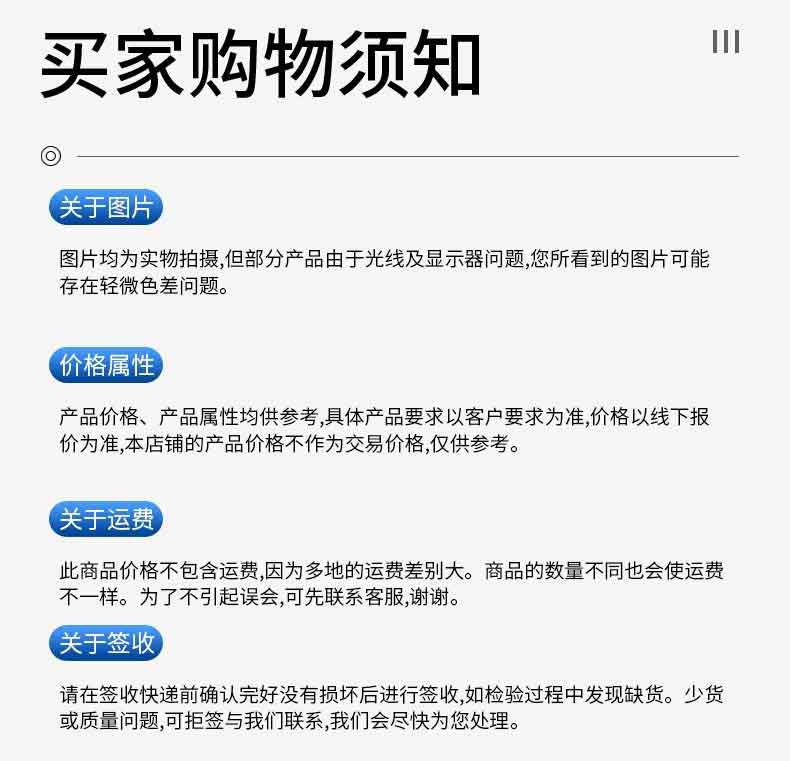 买家购物须知

关于图片

图片均为实物拍摄,但部分产品由于光线及显示器问题,您所看到的图片可能存在轻微色差问题。

价格属性

产品价格、产品属性均供参考,具体产品要求以客户要求为准,价格以线下报价为准,本店铺的产品价格不作为交易价格,仅供参考。

关于运费

此商品价格不包含运费,因为多地的运费差别大。商品的数量不同也会使运费不一样。为了不引起误会,可先联系客服,谢谢。

关于签收

请在签收快递前确认完好没有损坏后进行签收,如检验过程中发现缺货。少货或质量问题,可拒签与我们联系,我们会尽快为您处理。